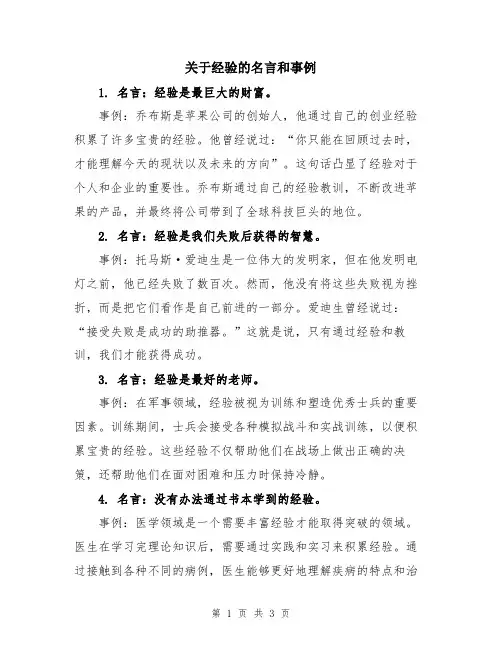 关于经验的名言和事例

1. 名言：经验是最巨大的财富。

事例：乔布斯是苹果公司的创始人，他通过自己的创业经验积累了许多宝贵的经验。他曾经说过：“你只能在回顾过去时，才能理解今天的现状以及未来的方向”。这句话凸显了经验对于个人和企业的重要性。乔布斯通过自己的经验教训，不断改进苹果的产品，并最终将公司带到了全球科技巨头的地位。

2. 名言：经验是我们失败后获得的智慧。

事例：托马斯·爱迪生是一位伟大的发明家，但在他发明电灯之前，他已经失败了数百次。然而，他没有将这些失败视为挫折，而是把它们看作是自己前进的一部分。爱迪生曾经说过：“接受失败是成功的助推器。”这就是说，只有通过经验和教训，我们才能获得成功。

3. 名言：经验是最好的老师。

事例：在军事领域，经验被视为训练和塑造优秀士兵的重要因素。训练期间，士兵会接受各种模拟战斗和实战训练，以便积累宝贵的经验。这些经验不仅帮助他们在战场上做出正确的决策，还帮助他们在面对困难和压力时保持冷静。

4. 名言：没有办法通过书本学到的经验。

事例：医学领域是一个需要丰富经验才能取得突破的领域。医生在学习完理论知识后，需要通过实践和实习来积累经验。通过接触到各种不同的病例，医生能够更好地理解疾病的特点和治

第 1 页 共 3 页